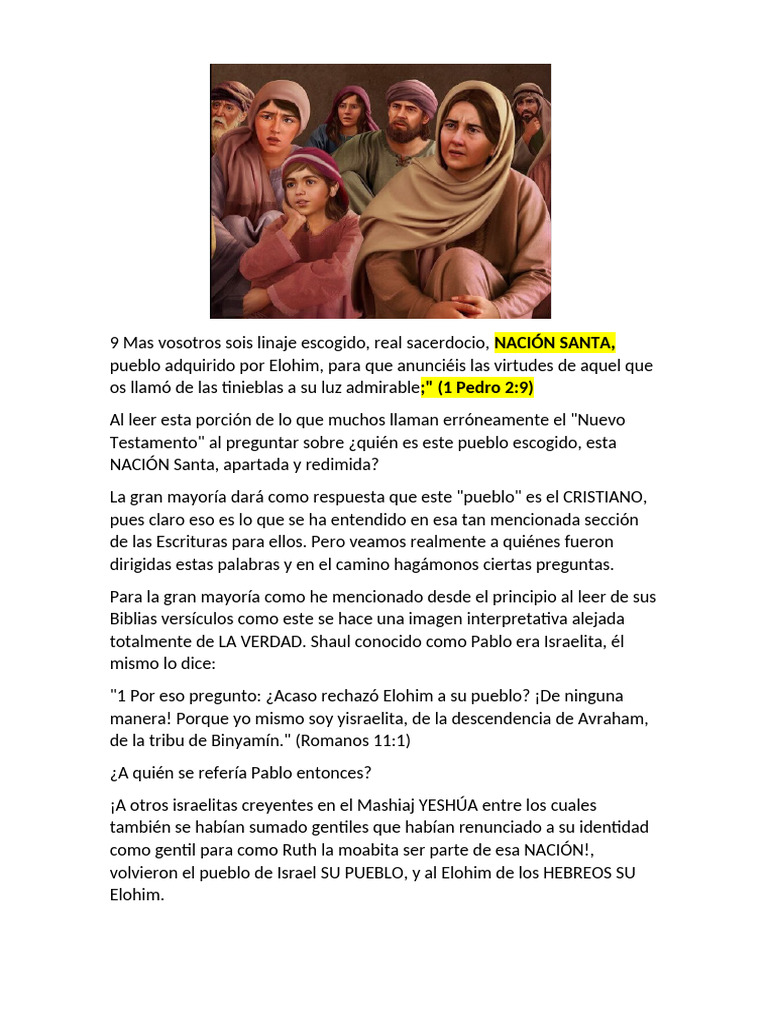 9 Mas vosotros sois linaje escogido, real sacerdocio, NACIÓN SANTA, pueblo adquirido por Elohim, para que anunciéis las virtudes de aquel que os llamó de las tinieblas a su luz admirable;" (1 Pedro 2:9)

Al leer esta porción de lo que muchos llaman erróneamente el "Nuevo Testamento" al preguntar sobre ¿quién es este pueblo escogido, esta NACIÓN Santa, apartada y redimida?

La gran mayoría dará como respuesta que este "pueblo" es el CRISTIANO, pues claro eso es lo que se ha entendido en esa tan mencionada sección de las Escrituras para ellos. Pero veamos realmente a quiénes fueron dirigidas estas palabras y en el camino hagámonos ciertas preguntas.

Para la gran mayoría como he mencionado desde el principio al leer de sus Biblias versículos como este se hace una imagen interpretativa alejada totalmente de LA VERDAD. Shaul conocido como Pablo era Israelita, él mismo lo dice:

"1 Por eso pregunto: ¿Acaso rechazó Elohim a su pueblo? ¡De ninguna manera! Porque yo mismo soy yisraelita, de la descendencia de Avraham, de la tribu de Binyamín." (Romanos 11:1)

¿A quién se refería Pablo entonces?

¡A otros israelitas creyentes en el Mashiaj YESHÚA entre los cuales también se habían sumado gentiles que habían renunciado a su identidad como gentil para como Ruth la moabita ser parte de esa NACIÓN!, volvieron el pueblo de Israel SU PUEBLO, y al Elohim de los HEBREOS SU Elohim.